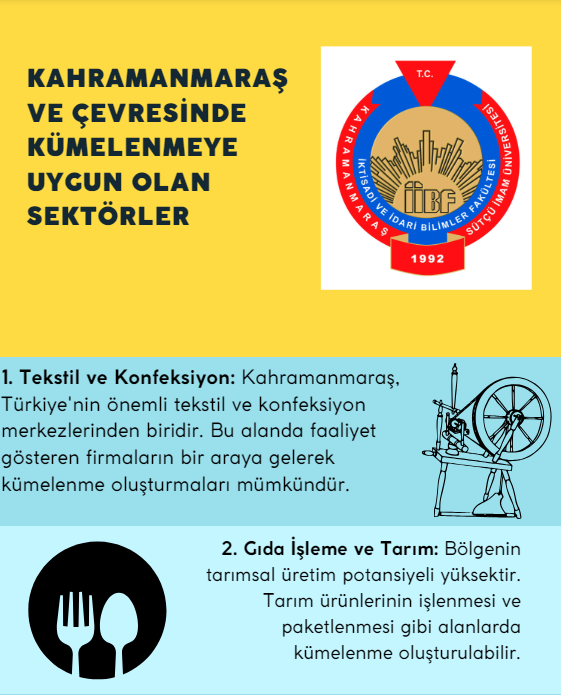 KAHRAMANMARAŞ VE ÇEVRESİNDE KÜMELENMEYE UYGUN OLAN SEKTÖRLER

T.C.
KAHRAMANMARAŞ SÜTÇÜ İMAM ÜNİVERSİTESİ
İKTİSADİ VE İDARİ BİLİMLER FAKÜLTESİ
İİBF
1992

1. Tekstil ve Konfeksiyon: Kahramanmaraş, Türkiye'nin önemli tekstil ve konfeksiyon merkezlerinden biridir. Bu alanda faaliyet gösteren firmaların bir araya gelerek kümelenme oluşturmaları mümkündür.

2. Gıda İşleme ve Tarım: Bölgenin tarımsal üretim potansiyeli yüksektir. Tarım ürünlerinin işlenmesi ve paketlenmesi gibi alanlarda kümelenme oluşturulabilir.